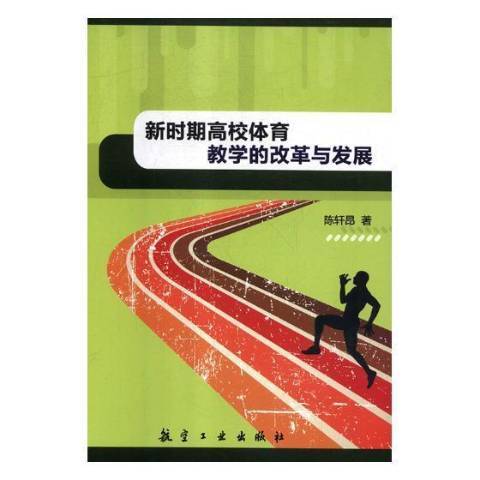 新时期高校体育
教学的改革与发展

陈轩昂 著

航空工业出版社